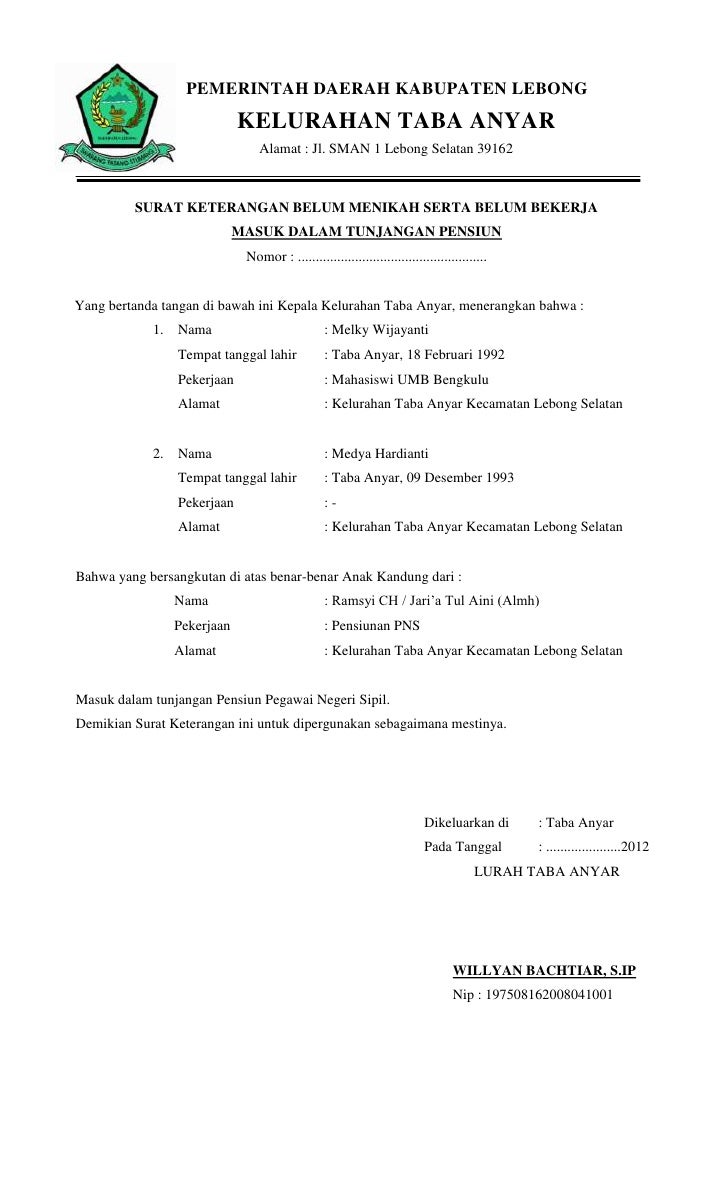 PEMERINTAH DAERAH KABUPATEN LEBONG
KELURAHAN TABA ANYAR
Alamat : Jl. SMAN 1 Lebong Selatan 39162

SURAT KETERANGAN BELUM MENIKAH SERTA BELUM BEKERJA
MASUK DALAM TUNJANGAN PENSIUN
Nomor : ....................................................

Yang bertanda tangan di bawah ini Kepala Kelurahan Taba Anyar, menerangkan bahwa :

1. Nama : Melky Wijayanti
Tempat tanggal lahir : Taba Anyar, 18 Februari 1992
Pekerjaan : Mahasiswi UMB Bengkulu
Alamat : Kelurahan Taba Anyar Kecamatan Lebong Selatan

2. Nama : Medya Hardianti
Tempat tanggal lahir : Taba Anyar, 09 Desember 1993
Pekerjaan : -
Alamat : Kelurahan Taba Anyar Kecamatan Lebong Selatan

Bahwa yang bersangkutan di atas benar-benar Anak Kandung dari :
Nama : Ramsyi CH / Jari'a Tul Aini (Almh)
Pekerjaan : Pensiunan PNS
Alamat : Kelurahan Taba Anyar Kecamatan Lebong Selatan

Masuk dalam tunjangan Pensiun Pegawai Negeri Sipil.
Demikian Surat Keterangan ini untuk dipergunakan sebagaimana mestinya.

Dikeluarkan di : Taba Anyar
Pada Tanggal : ....................2012
LURAH TABA ANYAR

WILLYAN BACHTIAR, S.IP
Nip : 197508162008041001